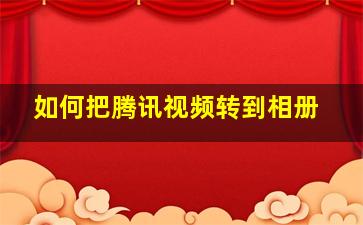 如何把腾讯视频转到相册